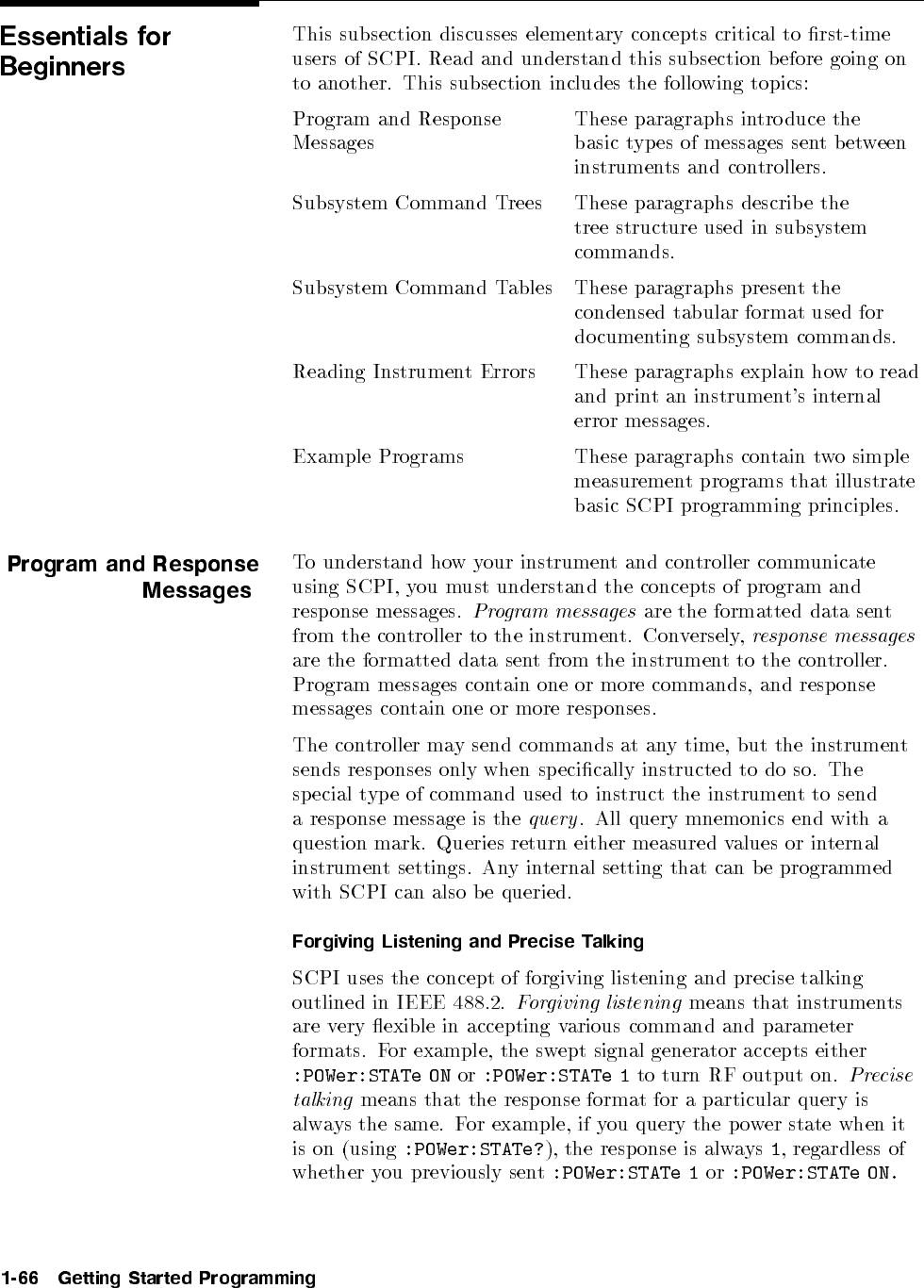 Essentials for Beginners

This subsection discusses elementary concepts critical to first-time users of SCPI. Read and understand this subsection before going on to another. This subsection includes the following topics:

| | |
|---|---|
| Program and Response Messages | These paragraphs introduce the basic types of messages sent between instruments and controllers. |
| Subsystem Command Trees | These paragraphs describe the tree structure used in subsystem commands. |
| Subsystem Command Tables | These paragraphs present the condensed tabular format used for documenting subsystem commands. |
| Reading Instrument Errors | These paragraphs explain how to read and print an instrument's internal error messages. |
| Example Programs | These paragraphs contain two simple measurement programs that illustrate basic SCPI programming principles. |

Program and Response Messages

To understand how your instrument and controller communicate using SCPI, you must understand the concepts of program and response messages. Program messages are the formatted data sent from the controller to the instrument. Conversely, response messages are the formatted data sent from the instrument to the controller. Program messages contain one or more commands, and response messages contain one or more responses.

The controller may send commands at any time, but the instrument sends responses only when specifically instructed to do so. The special type of command used to instruct the instrument to send a response message is the query. All query mnemonics end with a question mark. Queries return either measured values or internal instrument settings. Any internal setting that can be programmed with SCPI can also be queried.

Forgiving Listening and Precise Talking

SCPI uses the concept of forgiving listening and precise talking outlined in IEEE 488.2. Forgiving listening means that instruments are very flexible in accepting various command and parameter formats. For example, the swept signal generator accepts either :POWer:STATe ON or :POWer:STATe 1 to turn RF output on. Precise talking means that the response format for a particular query is always the same. For example, if you query the power state when it is on (using :POWer:STATe?), the response is always 1, regardless of whether you previously sent :POWer:STATe 1 or :POWer:STATe ON.

1-66 Getting Started Programming